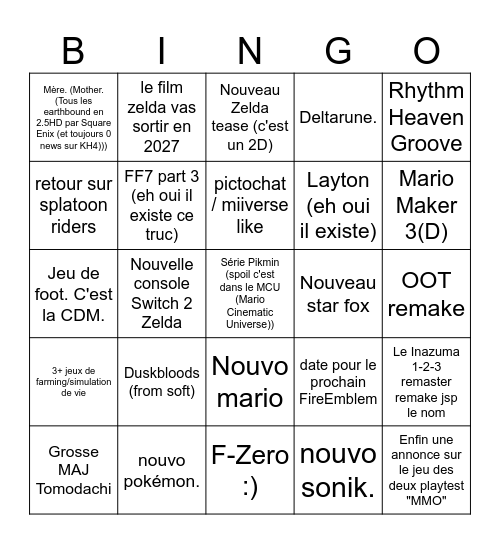 | B | I | N | G | O |
|---|---|---|---|---|
| Mère. (Mother. (Tous les earthbound en 2.5HD par Square Enix (et toujours 0 news sur KH4))) | le film zelda vas sortir en 2027 | Nouveau Zelda tease (c'est un 2D) | Deltarune. | Rhythm Heaven Groove |
| retour sur splatoon riders | FF7 part 3 (eh oui il existe ce truc) | pictochat / miiverse like | Layton (eh oui il existe) | Mario Maker 3(D) |
| Jeu de foot. C'est la CDM. | Nouvelle console Switch 2 Zelda | Série Pikmin (spoil c'est dans le MCU (Mario Cinematic Universe)) | Nouveau star fox | OOT remake |
| 3+ jeux de farming/simulation de vie | Duskbloods (from soft) | Nouvo mario | date pour le prochain FireEmblem | Le Inazuma 1-2-3 remaster remake jsp le nom |
| Grosse MAJ Tomodachi | nouvo pokémon. | F-Zero :) | nouvo sonik. | Enfin une annonce sur le jeu des deux playtest "MMO" |